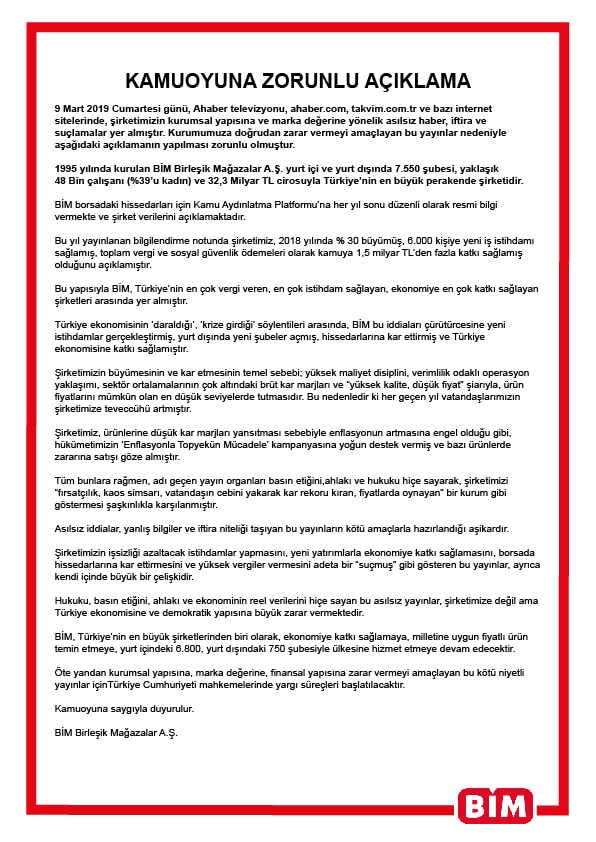 KAMUOYUNA ZORUNLU AÇIKLAMA

9 Mart 2019 Cumartesi günü, Ahaber televizyonu, ahaber.com, takvim.com.tr ve bazı internet sitelerinde, şirketimizin kurumsal yapısına ve marka değerine yönelik asılsız haber, iftira ve suçlamalar yer almıştır. Kurumumuza doğrudan zarar vermeyi amaçlayan bu yayınlar nedeniyle aşağıdaki açıklamanın yapılması zorunlu olmuştur.

1995 yılında kurulan BİM Birleşik Mağazalar A.Ş. yurt içi ve yurt dışında 7.550 şubesi, yaklaşık 48 Bin çalışanı (%39'u kadın) ve 32,3 Milyar TL cirosuyla Türkiye'nin en büyük perakende şirketidir.

BİM borsadaki hissedarları için Kamu Aydınlatma Platformu'na her yıl sonu düzenli olarak resmi bilgi vermekte ve şirket verilerini açıklamaktadır.

Bu yıl yayınlanan bilgilendirme notunda şirketimiz, 2018 yılında % 30 büyümüş, 6.000 kişiye yeni iş istihdamı sağlamış, toplam vergi ve sosyal güvenlik ödemeleri olarak kamuya 1,5 milyar TL'den fazla katkı sağlamış olduğunu açıklamıştır.

Bu yapısıyla BİM, Türkiye'nin en çok vergi veren, en çok istihdam sağlayan, ekonomiye en çok katkı sağlayan şirketleri arasında yer almıştır.

Türkiye ekonomisinin 'daraldığı', 'krize girdiği' söylentileri arasında, BİM bu iddiaları çürütürcesine yeni istihdamlar gerçekleştirmiş, yurt dışında yeni şubeler açmış, hissedarlarına kar ettirmiş ve Türkiye ekonomisine katkı sağlamıştır.

Şirketimizin büyümesinin ve kar etmesinin temel sebebi; yüksek maliyet disiplini, verimlilik odaklı operasyon yaklaşımı, sektör ortalamalarının çok altındaki brüt kar marjları ve "yüksek kalite, düşük fiyat" şiarıyla, ürün fiyatlarını mümkün olan en düşük seviyelerde tutmasıdır. Bu nedenledir ki her geçen yıl vatandaşlarımızın şirketimize teveccühü artmıştır.

Şirketimiz, ürünlerine düşük kar marjları yansıtması sebebiyle enflasyonun artmasına engel olduğu gibi, hükümetimizin 'Enflasyonla Topyekün Mücadele' kampanyasına yoğun destek vermiş ve bazı ürünlerde zararına satışı göze almıştır.

Tüm bunlara rağmen, adı geçen yayın organları basın etiğini,ahlakı ve hukuku hiçe sayarak, şirketimizi "fırsatçılık, kaos simsarı, vatandaşın cebini yakarak kar rekoru kıran, fiyatlarda oynayan" bir kurum gibi göstermesi şaşkınlıkla karşılanmıştır.

Asılsız iddialar, yanlış bilgiler ve iftira niteliği taşıyan bu yayınların kötü amaçlarla hazırlandığı aşikardır.

Şirketimizin işsizliği azaltacak istihdamlar yapmasını, yeni yatırımlarla ekonomiye katkı sağlamasını, borsada hissedarlarına kar ettirmesini ve yüksek vergiler vermesini adeta bir "suçmuş" gibi gösteren bu yayınlar, ayrıca kendi içinde büyük bir çelişkidir.

Hukuku, basın etiğini, ahlakı ve ekonominin reel verilerini hiçe sayan bu asılsız yayınlar, şirketimize değil ama Türkiye ekonomisine ve demokratik yapısına büyük zarar vermektedir.

BİM, Türkiye'nin en büyük şirketlerinden biri olarak, ekonomiye katkı sağlamaya, milletine uygun fiyatlı ürün temin etmeye, yurt içindeki 6.800, yurt dışındaki 750 şubesiyle ülkesine hizmet etmeye devam edecektir.

Öte yandan kurumsal yapısına, marka değerine, finansal yapısına zarar vermeyi amaçlayan bu kötü niyetli yayınlar içinTürkiye Cumhuriyeti mahkemelerinde yargı süreçleri başlatılacaktır.

Kamuoyuna saygıyla duyurulur.

BİM Birleşik Mağazalar A.Ş.

BİM